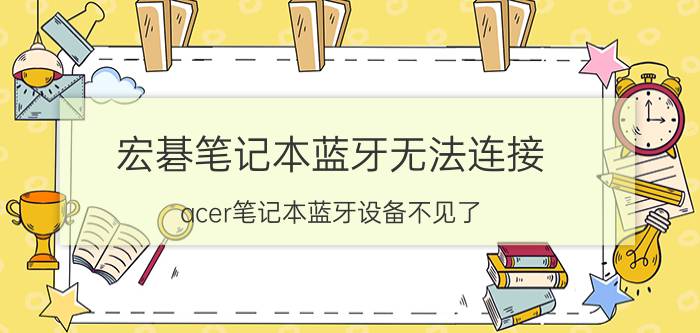 宏碁笔记本蓝牙无法连接

acer笔记本蓝牙设备不见了